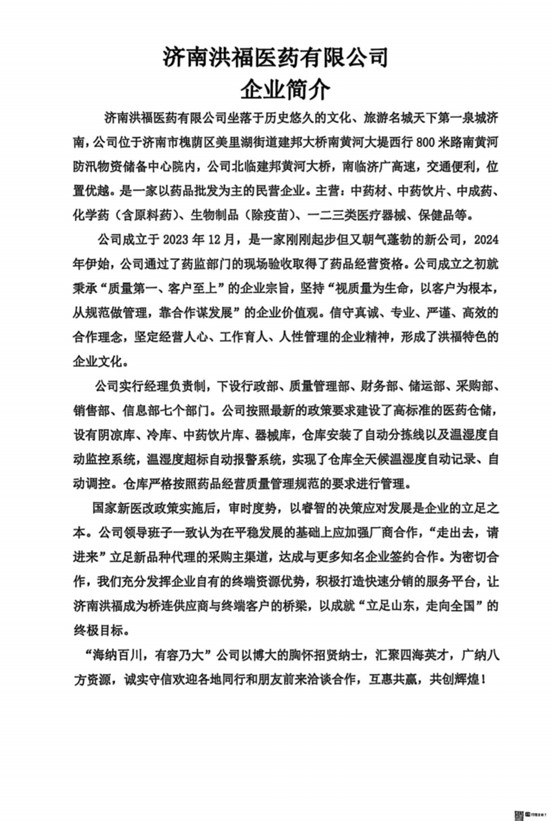 济南洪福医药有限公司
企业简介

济南洪福医药有限公司坐落于历史悠久的文化、旅游名城天下第一泉城济南，公司位于济南市槐荫区美里湖街道建邦大桥南黄河大堤西行 800 米路南黄河防汛物资储备中心院内，公司北临建邦黄河大桥，南临济广高速，交通便利，位置优越。是一家以药品批发为主的民营企业。主营：中药材、中药饮片、中成药、化学药（含原料药）、生物制品（除疫苗）、一二三类医疗器械、保健品等。

公司成立于 2023 年 12 月，是一家刚刚起步但又朝气蓬勃的新公司，2024 年伊始，公司通过了药监部门的现场验收取得了药品经营资格。公司成立之初就秉承“质量第一、客户至上”的企业宗旨，坚持“视质量为生命，以客户为根本，从规范做管理，靠合作谋发展”的企业价值观。信守真诚、专业、严谨、高效的合作理念，坚定经营人心、工作育人、人性管理的企业精神，形成了洪福特色的企业文化。

公司实行经理负责制，下设行政部、质量管理部、财务部、储运部、采购部、销售部、信息部七个部门。公司按照最新的政策要求建设了高标准的医药仓储，设有阴凉库、冷库、中药饮片库、器械库，仓库安装了自动分拣线以及温湿度自动监控系统，温湿度超标自动报警系统，实现了仓库全天候温湿度自动记录、自动调控。仓库严格按照药品经营质量管理规范的要求进行管理。

国家新医改政策实施后，审时度势，以睿智的决策应对发展是企业的立足之本。公司领导班子一致认为在平稳发展的基础上应加强厂商合作，“走出去，请进来”立足新品种代理的采购主渠道，达成与更多知名企业签约合作。为密切合作，我们充分发挥企业自有的终端资源优势，积极打造快速分销的服务平台，让济南洪福成为桥连供应商与终端客户的桥梁，以成就“立足山东，走向全国”的终极目标。

“海纳百川，有容乃大”公司以博大的胸怀招贤纳士，汇聚四海英才，广纳八方资源，诚实守信欢迎各地同行和朋友前来洽谈合作，互惠共赢，共创辉煌！